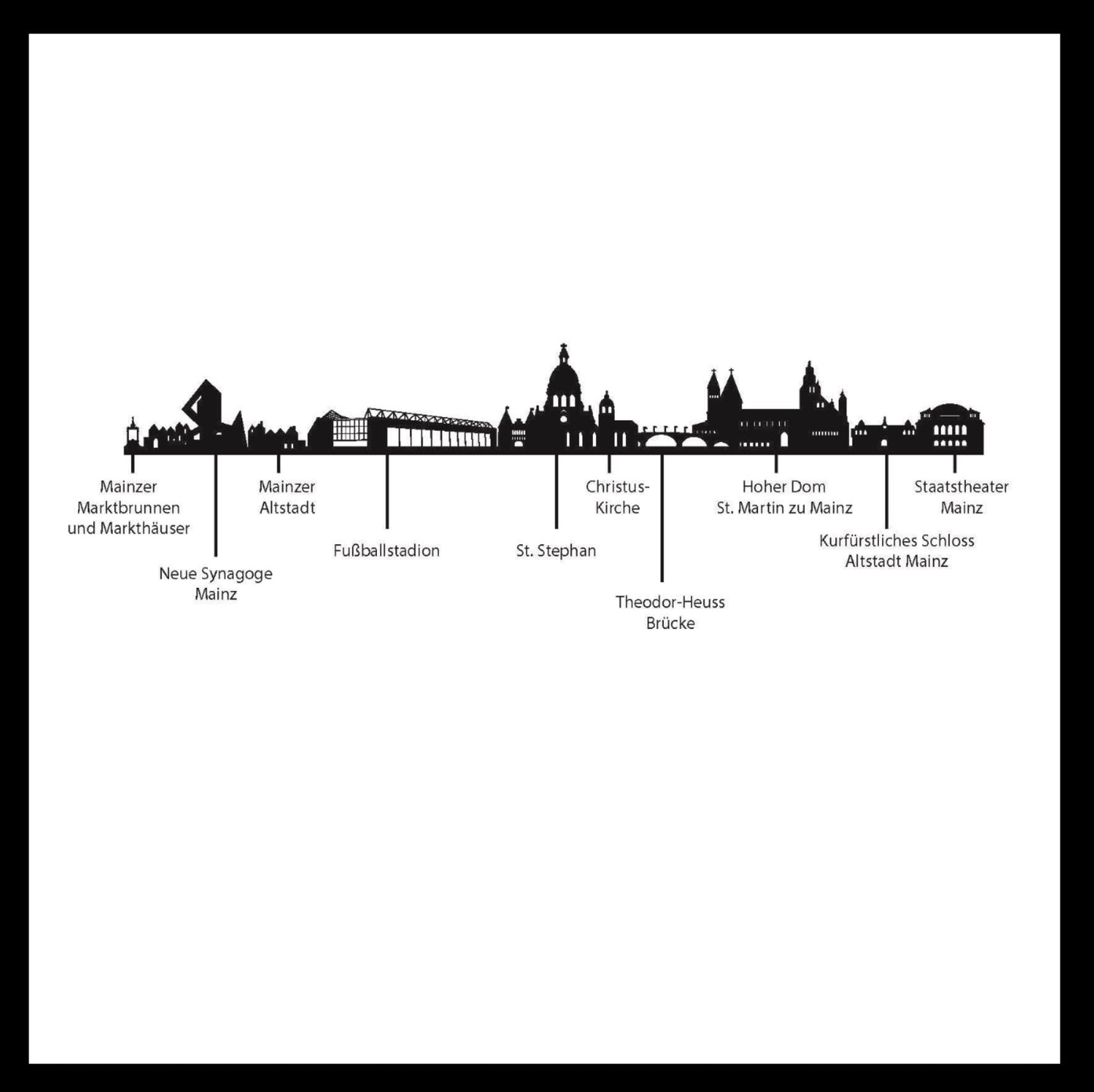 Mainzer Marktbrunnen und Markthäuser

Neue Synagoge Mainz

Mainzer Altstadt

Fußballstadion

St. Stephan

Christus-Kirche

Theodor-Heuss Brücke

Hoher Dom St. Martin zu Mainz

Kurfürstliches Schloss Altstadt Mainz

Staatstheater Mainz